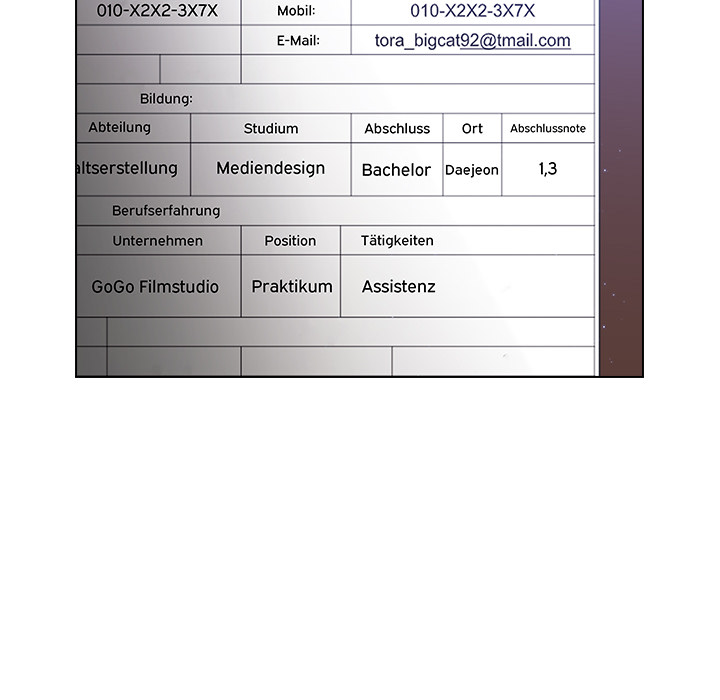 | 010-X2X2-3X7X | Mobil: | 010-X2X2-3X7X |
|---|---|---|
| | E-Mail: | tora_bigcat92@tmail.com |

Bildung:

| Abteilung | Studium | Abschluss | Ort | Abschlussnote |
|---|---|---|---|---|
| altserstellung | Mediendesign | Bachelor | Daejeon | 1,3 |

Berufserfahrung

| Unternehmen | Position | Tätigkeiten |
|---|---|---|
| GoGo Filmstudio | Praktikum | Assistenz |